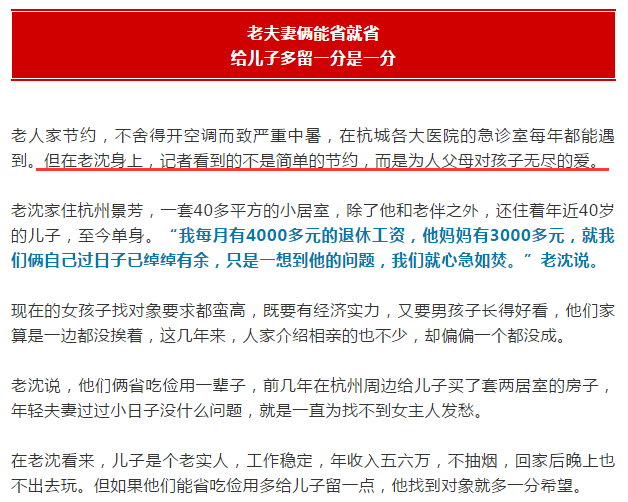 老夫妻俩能省就省
给儿子多留一分是一分

老人家节约，不舍得开空调而致严重中暑，在杭城各大医院的急诊室每年都能遇到。但在老沈身上，记者看到的不是简单的节约，而是为人父母对孩子无尽的爱。

老沈家住杭州景芳，一套40多平方的小居室，除了他和老伴之外，还住着年近40岁的儿子，至今单身。“我每月有4000多元的退休工资，他妈妈有3000多元，就我们俩自己过日子已绰绰有余，只是一想到他的问题，我们就心急如焚。”老沈说。

现在的女孩子找对象要求都蛮高，既要有经济实力，又要男孩子长得好看，他们家算是一边都没挨着，这几年来，人家介绍相亲的也不少，却偏偏一个都没成。

老沈说，他们俩省吃俭用一辈子，前几年在杭州周边给儿子买了套两居室的房子，年轻夫妻过过小日子没什么问题，就是一直为找不到女主人发愁。

在老沈看来，儿子是个老实人，工作稳定，年收入五六万，不抽烟，回家后晚上也不出去玩。但如果他们能省吃俭用多给儿子留一点，他找到对象就多一分希望。